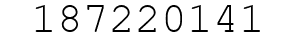 187220141